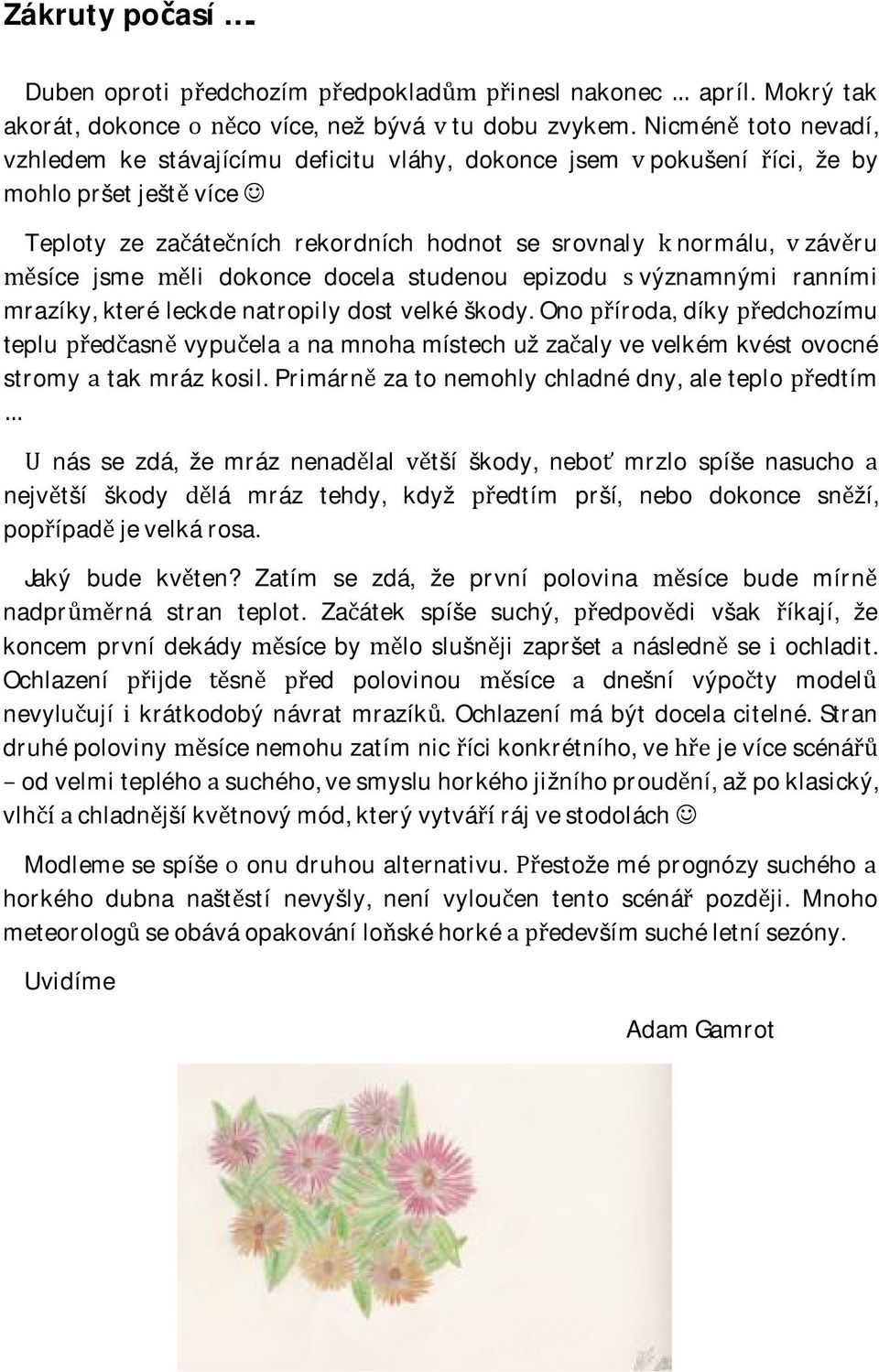 Zákruty počasí …

Duben oproti předchozím předpokladům přinesl nakonec … apríl. Mokrý tak akorát, dokonce o něco více, než bývá v tu dobu zvykem. Nicméně toto nevadí, vzhledem ke stávajícímu deficitu vláhy, dokonce jsem v pokušení říci, že by mohlo pršet ještě více ☺

Teploty ze začátečních rekordních hodnot se srovnaly k normálu, v závěru měsíce jsme měli dokonce docela studenou epizodu s významnými ranními mrazíky, které leckde natropily dost velké škody. Ono příroda, díky předchozímu teplu předčasně vypučela a na mnoha místech už začaly ve velkém kvést ovocné stromy a tak mráz kosil. Primárně za to nemohly chladné dny, ale teplo předtím …

U nás se zdá, že mráz nenadělal větší škody, neboť mrzlo spíše nasucho a největší škody dělá mráz tehdy, když předtím prší, nebo dokonce sněží, popřípadě je velká rosa.

Jaký bude květen? Zatím se zdá, že první polovina měsíce bude mírně nadprůměrná stran teplot. Začátek spíše suchý, předpovědi však říkají, že koncem první dekády měsíce by mělo slušněji zapršet a následně se i ochladit. Ochlazení přijde těsně před polovinou měsíce a dnešní výpočty modelů nevylučují i krátkodobý návrat mrazíků. Ochlazení má být docela citelné. Stran druhé poloviny měsíce nemohu zatím nic říci konkrétního, ve hře je více scénářů – od velmi teplého a suchého, ve smyslu horkého jižního proudění, až po klasický, vlhčí a chladnější květnový mód, který vytváří ráj ve stodolách ☺

Modleme se spíše o onu druhou alternativu. Přestože mé prognózy suchého a horkého dubna naštěstí nevyšly, není vyloučen tento scénář později. Mnoho meteorologů se obává opakování loňské horké a především suché letní sezóny.

Uvidíme

Adam Gamrot